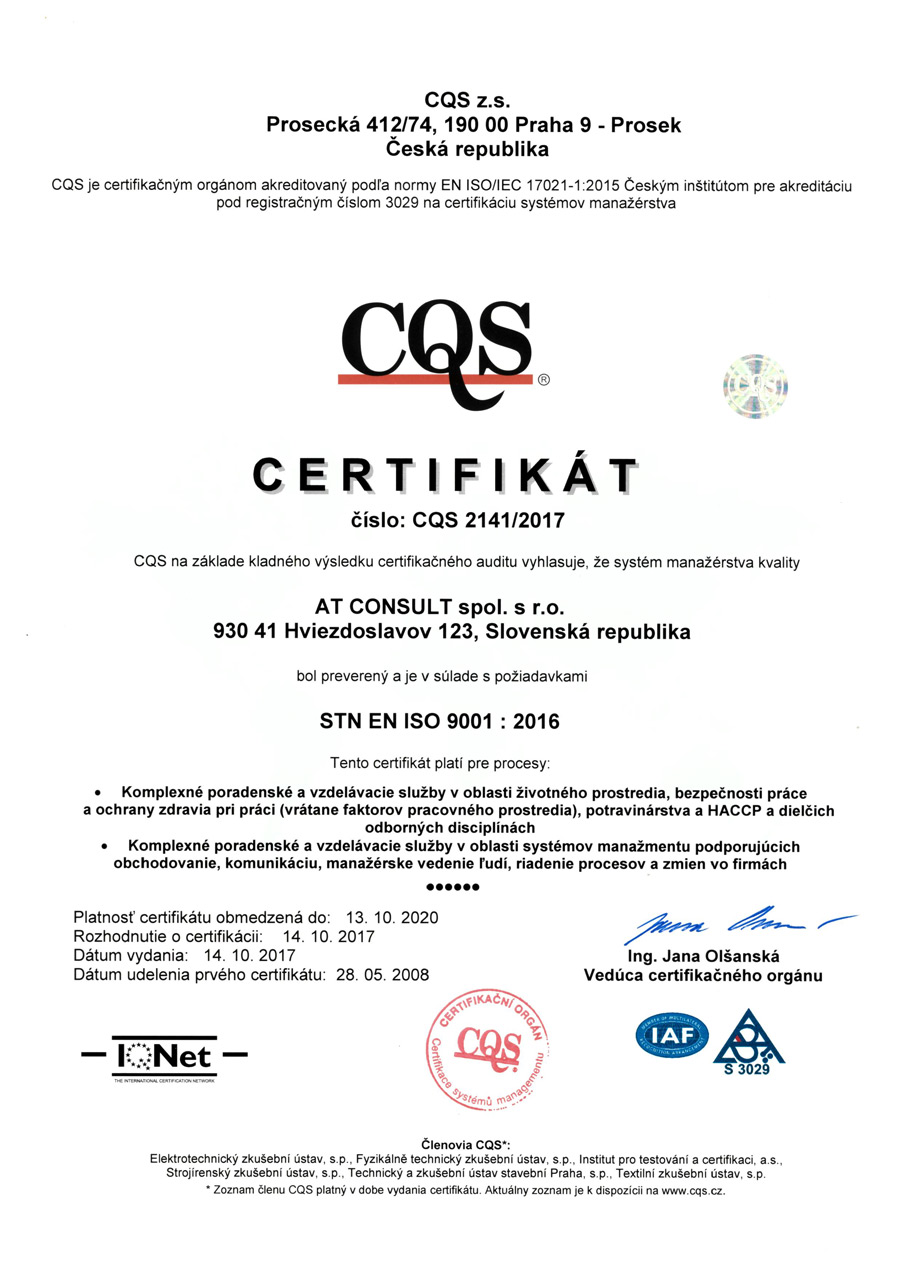 CQS z.s.
Prosecká 412/74, 190 00 Praha 9 - Prosek
Česká republika

CQS je certifikačným orgánom akreditovaný podľa normy EN ISO/IEC 17021-1:2015 Českým inštitútom pre akreditáciu pod registračným číslom 3029 na certifikáciu systémov manažérstva

CQS®

CERTIFIKÁT

číslo: CQS 2141/2017

CQS na základe kladného výsledku certifikačného auditu vyhlasuje, že systém manažérstva kvality

AT CONSULT spol. s r.o.
930 41 Hviezdoslavov 123, Slovenská republika

bol preverený a je v súlade s požiadavkami

STN EN ISO 9001 : 2016

Tento certifikát platí pre procesy:

• Komplexné poradenské a vzdelávacie služby v oblasti životného prostredia, bezpečnosti práce a ochrany zdravia pri práci (vrátane faktorov pracovného prostredia), potravinárstva a HACCP a dielčich odborných disciplínach
• Komplexné poradenské a vzdelávacie služby v oblasti systémov manažmentu podporujúcich obchodovanie, komunikáciu, manažérske vedenie ľudí, riadenie procesov a zmien vo firmách

••••••

Platnosť certifikátu obmedzená do: 13. 10. 2020
Rozhodnutie o certifikácii: 14. 10. 2017
Dátum vydania: 14. 10. 2017
Dátum udelenia prvého certifikátu: 28. 05. 2008

Ing. Jana Olšanská
Vedúca certifikačného orgánu

IQNet
THE INTERNATIONAL CERTIFICATION NETWORK

CERTIFIKAČNÍ ORGÁN CQS Certifikace systémů managementu

IAF
S 3029

Členovia CQS*:
Elektrotechnický zkušební ústav, s.p., Fyzikálně technický zkušební ústav, s.p., Institut pro testování a certifikaci, a.s., Strojírenský zkušební ústav, s.p., Technický a zkušební ústav stavební Praha, s.p., Textilní zkušební ústav, s.p.
* Zoznam členu CQS platný v dobe vydania certifikátu. Aktuálny zoznam je k dispozícii na www.cqs.cz.